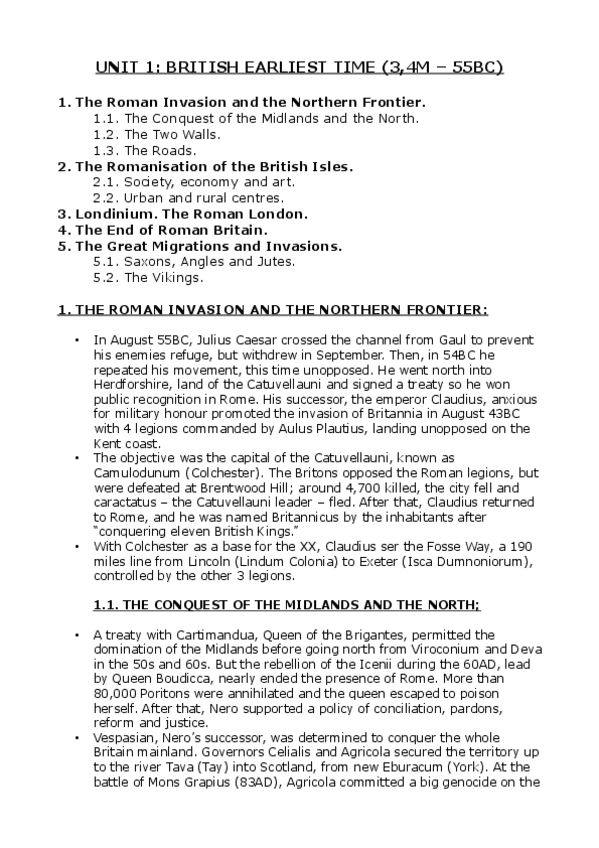 UNIT 1: BRITISH EARLIEST TIME (3,4M – 55BC)

1. The Roman Invasion and the Northern Frontier.
1.1. The Conquest of the Midlands and the North.
1.2. The Two Walls.
1.3. The Roads.
2. The Romanisation of the British Isles.
2.1. Society, economy and art.
2.2. Urban and rural centres.
3. Londinium. The Roman London.
4. The End of Roman Britain.
5. The Great Migrations and Invasions.
5.1. Saxons, Angles and Jutes.
5.2. The Vikings.

1. THE ROMAN INVASION AND THE NORTHERN FRONTIER:

• In August 55BC, Julius Caesar crossed the channel from Gaul to prevent his enemies refuge, but withdrew in September. Then, in 54BC he repeated his movement, this time unopposed. He went north into Herdforshire, land of the Catuvellauni and signed a treaty so he won public recognition in Rome. His successor, the emperor Claudius, anxious for military honour promoted the invasion of Britannia in August 43BC with 4 legions commanded by Aulus Plautius, landing unopposed on the Kent coast.
• The objective was the capital of the Catuvellauni, known as Camulodunum (Colchester). The Britons opposed the Roman legions, but were defeated at Brentwood Hill; around 4,700 killed, the city fell and caractatus – the Catuvellauni leader – fled. After that, Claudius returned to Rome, and he was named Britannicus by the inhabitants after "conquering eleven British Kings."
• With Colchester as a base for the XX, Claudius ser the Fosse Way, a 190 miles line from Lincoln (Lindum Colonia) to Exeter (Isca Dumnoniorum), controlled by the other 3 legions.

1.1. THE CONQUEST OF THE MIDLANDS AND THE NORTH;

• A treaty with Cartimandua, Queen of the Brigantes, permitted the domination of the Midlands before going north from Viroconium and Deva in the 50s and 60s. But the rebellion of the Icenii during the 60AD, lead by Queen Boudicca, nearly ended the presence of Rome. More than 80,000 Poritons were annihilated and the queen escaped to poison herself. After that, Nero supported a policy of conciliation, pardons, reform and justice.
• Vespasian, Nero's successor, was determined to conquer the whole Britain mainland. Governors Celialis and Agricola secured the territory up to the river Tava (Tay) into Scotland, from new Eburacum (York). At the battle of Mons Grapius (83AD), Agricola committed a big genocide on the